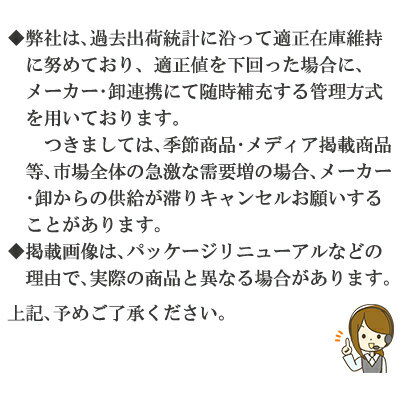 ◆弊社は、過去出荷統計に沿って適正在庫維持に努めており、適正値を下回った場合に、メーカー･卸連携にて随時補充する管理方式を用いております。
　つきましては、季節商品･メディア掲載商品等、市場全体の急激な需要増の場合、メーカー･卸からの供給が滞りキャンセルお願いすることがあります。
◆掲載画像は、パッケージリニューアルなどの理由で、実際の商品と異なる場合があります。

上記、予めご了承ください。